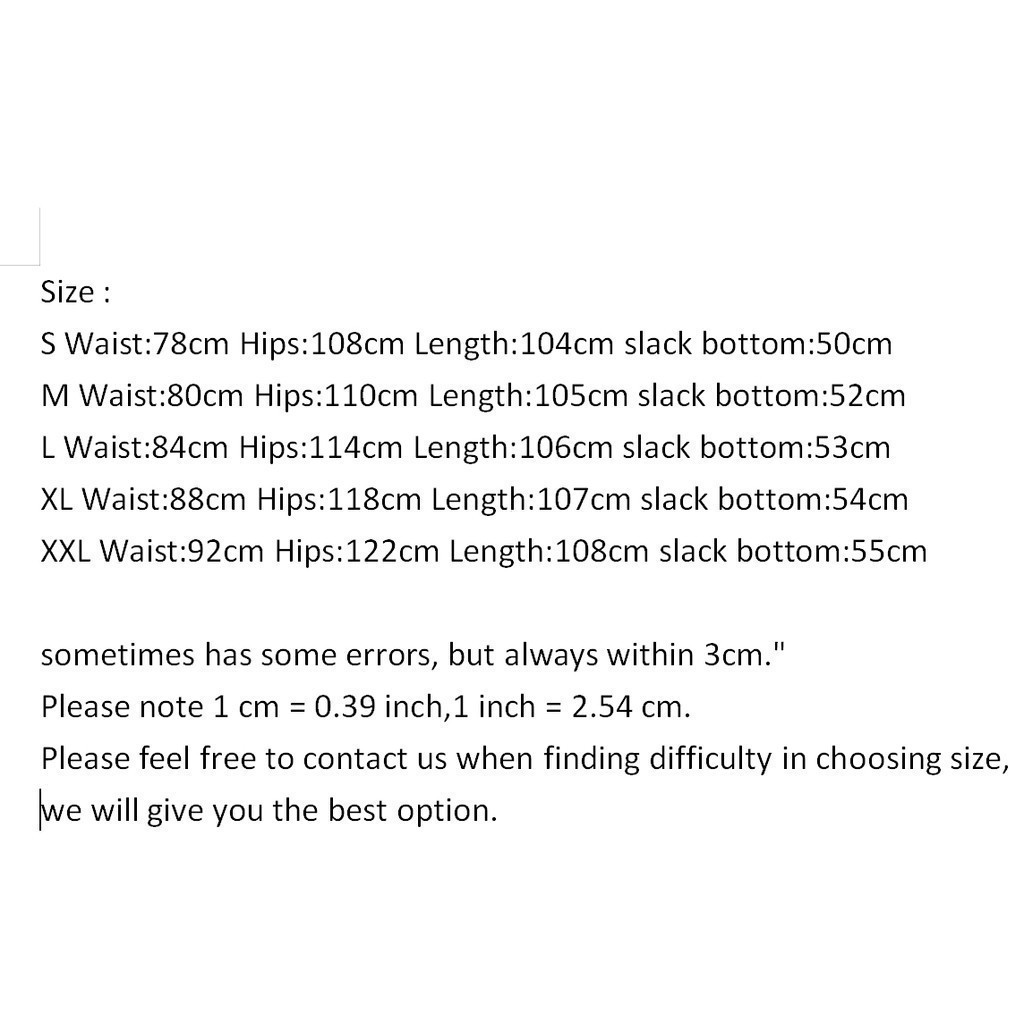 Size :
S Waist:78cm Hips:108cm Length:104cm slack bottom:50cm
M Waist:80cm Hips:110cm Length:105cm slack bottom:52cm
L Waist:84cm Hips:114cm Length:106cm slack bottom:53cm
XL Waist:88cm Hips:118cm Length:107cm slack bottom:54cm
XXL Waist:92cm Hips:122cm Length:108cm slack bottom:55cm

sometimes has some errors, but always within 3cm."
Please note 1 cm = 0.39 inch,1 inch = 2.54 cm.
Please feel free to contact us when finding difficulty in choosing size, we will give you the best option.